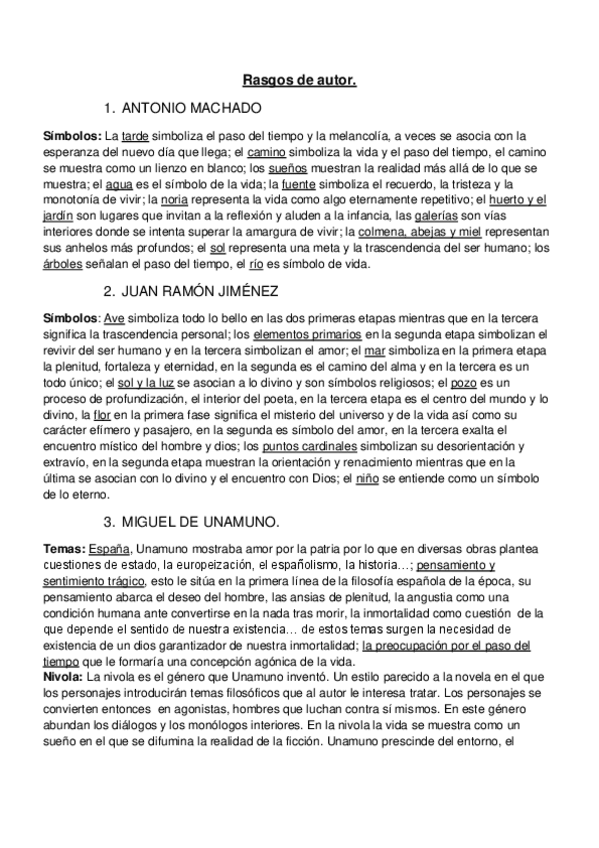 Rasgos de autor.

1. ANTONIO MACHADO

Símbolos: La tarde simboliza el paso del tiempo y la melancolía, a veces se asocia con la esperanza del nuevo día que llega; el camino simboliza la vida y el paso del tiempo, el camino se muestra como un lienzo en blanco; los sueños muestran la realidad más allá de lo que se muestra; el agua es el símbolo de la vida; la fuente simboliza el recuerdo, la tristeza y la monotonía de vivir; la noria representa la vida como algo eternamente repetitivo; el huerto y el jardín son lugares que invitan a la reflexión y aluden a la infancia, las galerías son vías interiores donde se intenta superar la amargura de vivir; la colmena, abejas y miel representan sus anhelos más profundos; el sol representa una meta y la trascendencia del ser humano; los árboles señalan el paso del tiempo, el río es símbolo de vida.

2. JUAN RAMÓN JIMÉNEZ

Símbolos: Ave simboliza todo lo bello en las dos primeras etapas mientras que en la tercera significa la trascendencia personal; los elementos primarios en la segunda etapa simbolizan el revivir del ser humano y en la tercera simbolizan el amor; el mar simboliza en la primera etapa la plenitud, fortaleza y eternidad, en la segunda es el camino del alma y en la tercera es un todo único; el sol y la luz se asocian a lo divino y son símbolos religiosos; el pozo es un proceso de profundización, el interior del poeta, en la tercera etapa es el centro del mundo y lo divino, la flor en la primera fase significa el misterio del universo y de la vida así como su carácter efímero y pasajero, en la segunda es símbolo del amor, en la tercera exalta el encuentro místico del hombre y dios; los puntos cardinales simbolizan su desorientación y extravío, en la segunda etapa muestran la orientación y renacimiento mientras que en la última se asocian con lo divino y el encuentro con Dios; el niño se entiende como un símbolo de lo eterno.

3. MIGUEL DE UNAMUNO.

Temas: España, Unamuno mostraba amor por la patria por lo que en diversas obras plantea cuestiones de estado, la europeización, el españolismo, la historia…; pensamiento y sentimiento trágico, esto le sitúa en la primera línea de la filosofía española de la época, su pensamiento abarca el deseo del hombre, las ansias de plenitud, la angustia como una condición humana ante convertirse en la nada tras morir, la inmortalidad como cuestión de la que depende el sentido de nuestra existencia… de estos temas surgen la necesidad de existencia de un dios garantizador de nuestra inmortalidad; la preocupación por el paso del tiempo que le formaría una concepción agónica de la vida.
Nivola: La nivola es el género que Unamuno inventó. Un estilo parecido a la novela en el que los personajes introducirán temas filosóficos que al autor le interesa tratar. Los personajes se convierten entonces en agonistas, hombres que luchan contra sí mismos. En este género abundan los diálogos y los monólogos interiores. En la nivola la vida se muestra como un sueño en el que se difumina la realidad de la ficción. Unamuno prescinde del entorno, el